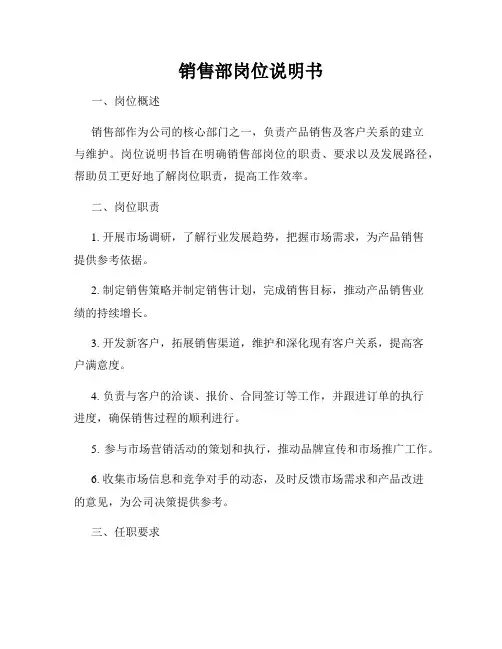 销售部岗位说明书

一、岗位概述

销售部作为公司的核心部门之一，负责产品销售及客户关系的建立与维护。岗位说明书旨在明确销售部岗位的职责、要求以及发展路径，帮助员工更好地了解岗位职责，提高工作效率。

二、岗位职责

1. 开展市场调研，了解行业发展趋势，把握市场需求，为产品销售提供参考依据。

2. 制定销售策略并制定销售计划，完成销售目标，推动产品销售业绩的持续增长。

3. 开发新客户，拓展销售渠道，维护和深化现有客户关系，提高客户满意度。

4. 负责与客户的洽谈、报价、合同签订等工作，并跟进订单的执行进度，确保销售过程的顺利进行。

5. 参与市场营销活动的策划和执行，推动品牌宣传和市场推广工作。

6. 收集市场信息和竞争对手的动态，及时反馈市场需求和产品改进的意见，为公司决策提供参考。

三、任职要求